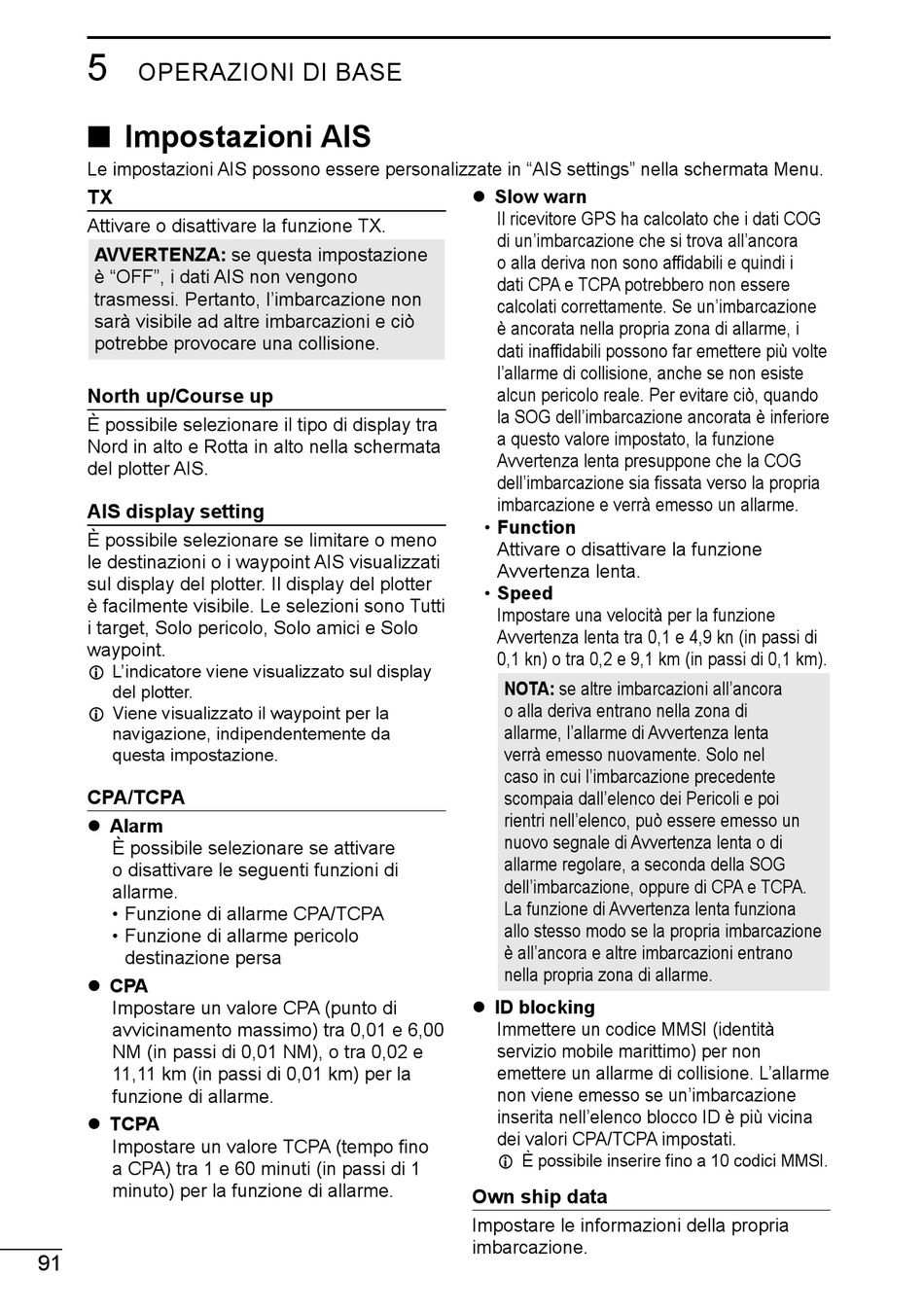 5 OPERAZIONI DI BASE

■ Impostazioni AIS

Le impostazioni AIS possono essere personalizzate in “AIS settings” nella schermata Menu.

TX

Attivare o disattivare la funzione TX.

AVVERTENZA: se questa impostazione è “OFF”, i dati AIS non vengono trasmessi. Pertanto, l’imbarcazione non sarà visibile ad altre imbarcazioni e ciò potrebbe provocare una collisione.

North up/Course up

È possibile selezionare il tipo di display tra Nord in alto e Rotta in alto nella schermata del plotter AIS.

AIS display setting

È possibile selezionare se limitare o meno le destinazioni o i waypoint AIS visualizzati sul display del plotter. Il display del plotter è facilmente visibile. Le selezioni sono Tutti i target, Solo pericolo, Solo amici e Solo waypoint.

ⓘ L’indicatore viene visualizzato sul display del plotter.

ⓘ Viene visualizzato il waypoint per la navigazione, indipendentemente da questa impostazione.

CPA/TCPA

● Alarm

È possibile selezionare se attivare o disattivare le seguenti funzioni di allarme.

• Funzione di allarme CPA/TCPA

• Funzione di allarme pericolo destinazione persa

● CPA

Impostare un valore CPA (punto di avvicinamento massimo) tra 0,01 e 6,00 NM (in passi di 0,01 NM), o tra 0,02 e 11,11 km (in passi di 0,01 km) per la funzione di allarme.

● TCPA

Impostare un valore TCPA (tempo fino a CPA) tra 1 e 60 minuti (in passi di 1 minuto) per la funzione di allarme.

● Slow warn

Il ricevitore GPS ha calcolato che i dati COG di un’imbarcazione che si trova all’ancora o alla deriva non sono affidabili e quindi i dati CPA e TCPA potrebbero non essere calcolati correttamente. Se un’imbarcazione è ancorata nella propria zona di allarme, i dati inaffidabili possono far emettere più volte l’allarme di collisione, anche se non esiste alcun pericolo reale. Per evitare ciò, quando la SOG dell’imbarcazione ancorata è inferiore a questo valore impostato, la funzione Avvertenza lenta presuppone che la COG dell’imbarcazione sia fissata verso la propria imbarcazione e verrà emesso un allarme.

• Function

Attivare o disattivare la funzione Avvertenza lenta.

• Speed

Impostare una velocità per la funzione Avvertenza lenta tra 0,1 e 4,9 kn (in passi di 0,1 kn) o tra 0,2 e 9,1 km (in passi di 0,1 km).

NOTA: se altre imbarcazioni all’ancora o alla deriva entrano nella zona di allarme, l’allarme di Avvertenza lenta verrà emesso nuovamente. Solo nel caso in cui l’imbarcazione precedente scompaia dall’elenco dei Pericoli e poi rientri nell’elenco, può essere emesso un nuovo segnale di Avvertenza lenta o di allarme regolare, a seconda della SOG dell’imbarcazione, oppure di CPA e TCPA. La funzione di Avvertenza lenta funziona allo stesso modo se la propria imbarcazione è all’ancora e altre imbarcazioni entrano nella propria zona di allarme.

● ID blocking

Immettere un codice MMSI (identità servizio mobile marittimo) per non emettere un allarme di collisione. L’allarme non viene emesso se un’imbarcazione inserita nell’elenco blocco ID è più vicina dei valori CPA/TCPA impostati.

ⓘ È possibile inserire fino a 10 codici MMSI.

Own ship data

Impostare le informazioni della propria imbarcazione.

91